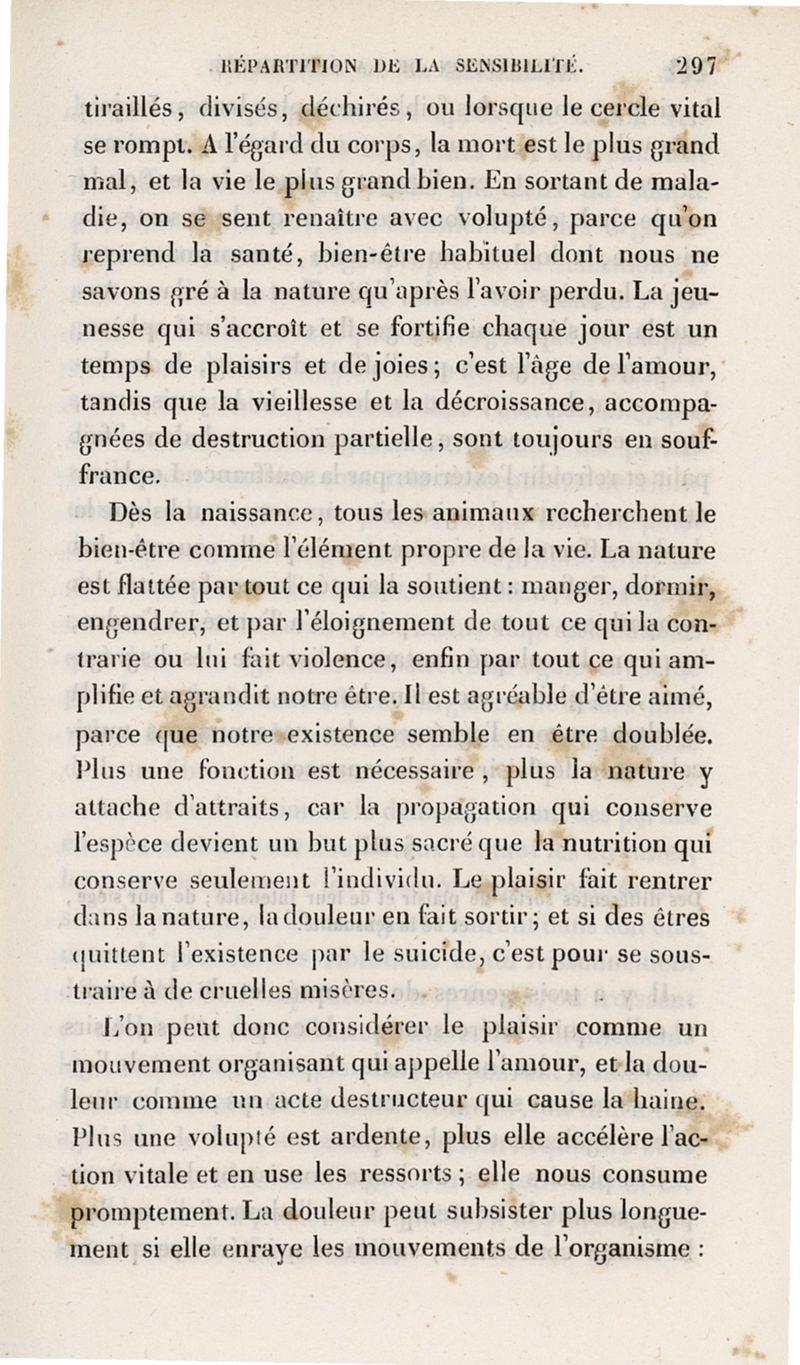 RÉPARTITION DE LA SENSIBILITÉ. 297

tiraillés, divisés, déchirés, ou lorsque le cercle vital se rompt. A l'égard du corps, la mort est le plus grand mal, et la vie le plus grand bien. En sortant de maladie, on se sent renaître avec volupté, parce qu'on reprend la santé, bien-être habituel dont nous ne savons gré à la nature qu'après l'avoir perdu. La jeunesse qui s'accroît et se fortifie chaque jour est un temps de plaisirs et de joies; c'est l'âge de l'amour, tandis que la vieillesse et la décroissance, accompagnées de destruction partielle, sont toujours en souffrance.

Dès la naissance, tous les animaux recherchent le bien-être comme l'élément propre de la vie. La nature est flattée par tout ce qui la soutient : manger, dormir, engendrer, et par l'éloignement de tout ce qui la contrarie ou lui fait violence, enfin par tout ce qui amplifie et agrandit notre être. Il est agréable d'être aimé, parce que notre existence semble en être doublée. Plus une fonction est nécessaire, plus la nature y attache d'attraits, car la propagation qui conserve l'espèce devient un but plus sacré que la nutrition qui conserve seulement l'individu. Le plaisir fait rentrer dans la nature, la douleur en fait sortir; et si des êtres quittent l'existence par le suicide, c'est pour se soustraire à de cruelles misères.

L'on peut donc considérer le plaisir comme un mouvement organisant qui appelle l'amour, et la douleur comme un acte destructeur qui cause la haine. Plus une volupté est ardente, plus elle accélère l'action vitale et en use les ressorts; elle nous consume promptement. La douleur peut subsister plus longuement si elle enraye les mouvements de l'organisme :